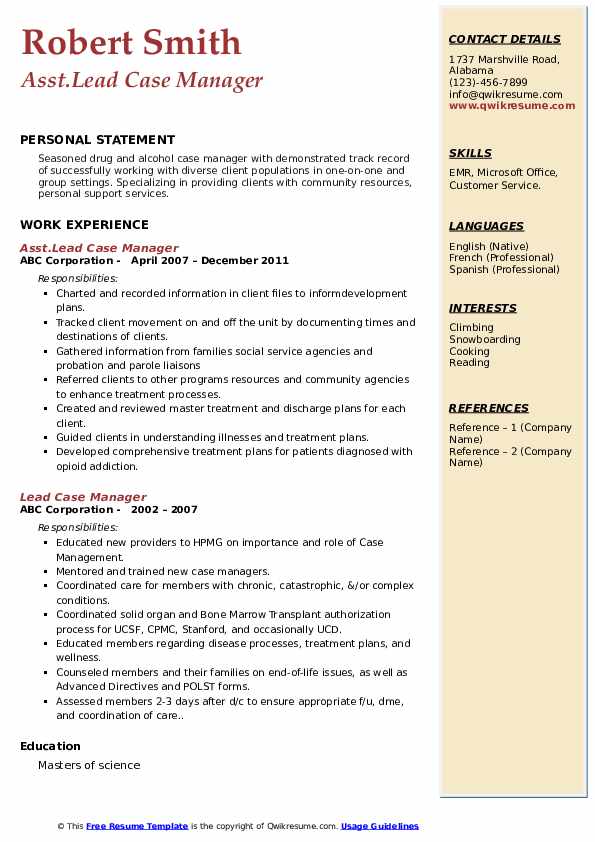 Robert Smith
Asst.Lead Case Manager

PERSONAL STATEMENT

Seasoned drug and alcohol case manager with demonstrated track record of successfully working with diverse client populations in one-on-one and group settings. Specializing in providing clients with community resources, personal support services.

WORK EXPERIENCE

Asst.Lead Case Manager
ABC Corporation - April 2007 – December 2011

Responsibilities:

- Charted and recorded information in client files to informdevelopment plans.
- Tracked client movement on and off the unit by documenting times and destinations of clients.
- Gathered information from families social service agencies and probation and parole liaisons
- Referred clients to other programs resources and community agencies to enhance treatment processes.
- Created and reviewed master treatment and discharge plans for each client.
- Guided clients in understanding illnesses and treatment plans.
- Developed comprehensive treatment plans for patients diagnosed with opioid addiction.

Lead Case Manager
ABC Corporation - 2002 – 2007

Responsibilities:

- Educated new providers to HPMG on importance and role of Case Management.
- Mentored and trained new case managers.
- Coordinated care for members with chronic, catastrophic, &/or complex conditions.
- Coordinated solid organ and Bone Marrow Transplant authorization process for UCSF, CPMC, Stanford, and occasionally UCD.
- Educated members regarding disease processes, treatment plans, and wellness.
- Counseled members and their families on end-of-life issues, as well as Advanced Directives and POLST forms.
- Assessed members 2-3 days after d/c to ensure appropriate f/u, dme, and coordination of care..

Education

Masters of science

CONTACT DETAILS

1737 Marshville Road, Alabama
(123)-456-7899
info@qwikresume.com
www.qwikresume.com

SKILLS

EMR, Microsoft Office, Customer Service.

LANGUAGES

English (Native)
French (Professional)
Spanish (Professional)

INTERESTS

Climbing
Snowboarding
Cooking
Reading

REFERENCES

Reference – 1 (Company Name)
Reference – 2 (Company Name)

© This Free Resume Template is the copyright of Qwikresume.com. Usage Guidelines